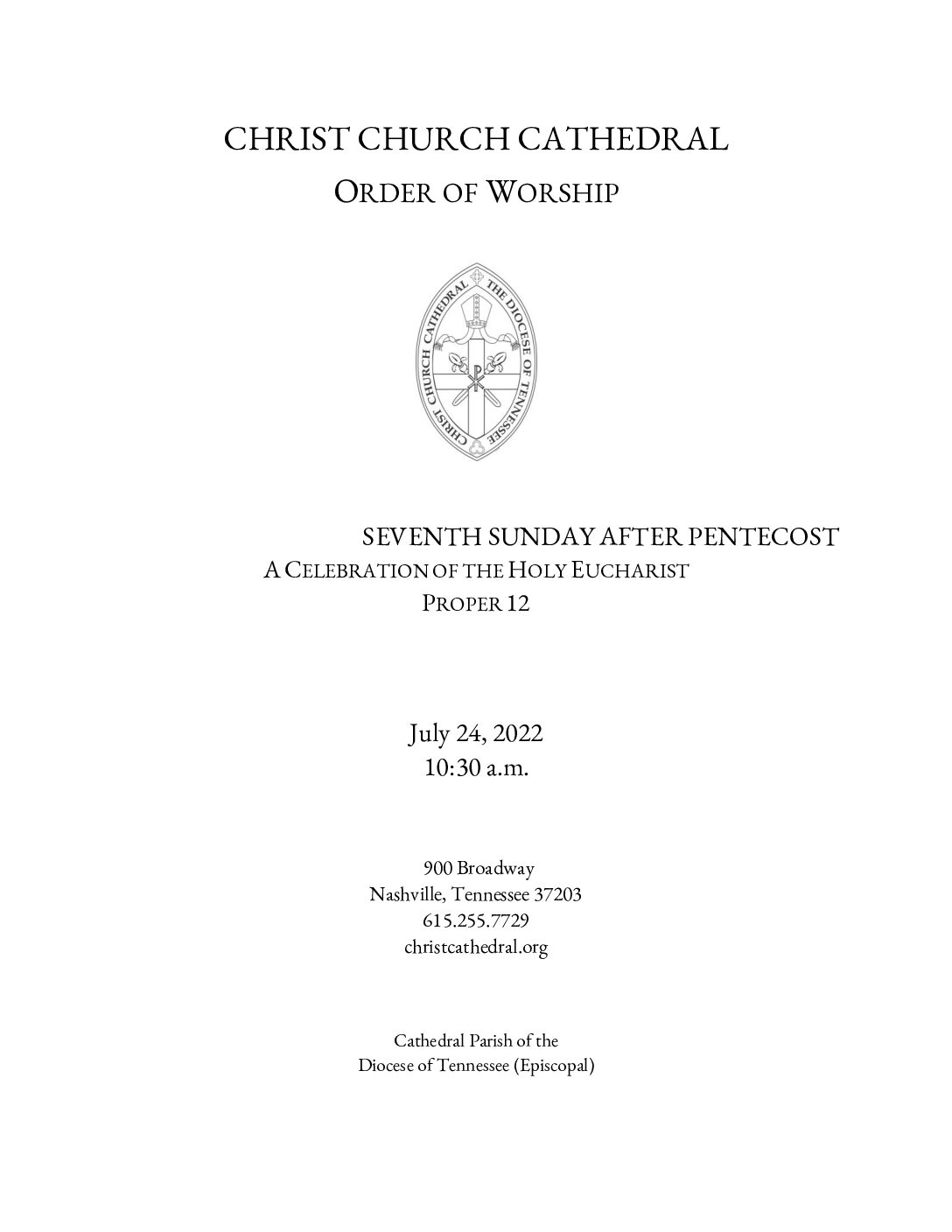 CHRIST CHURCH CATHEDRAL
ORDER OF WORSHIP

CHRIST CHURCH CATHEDRAL THE DIOCESE OF TENNESSEE

SEVENTH SUNDAY AFTER PENTECOST
A CELEBRATION OF THE HOLY EUCHARIST
PROPER 12

July 24, 2022
10:30 a.m.

900 Broadway
Nashville, Tennessee 37203
615.255.7729
christcathedral.org

Cathedral Parish of the
Diocese of Tennessee (Episcopal)